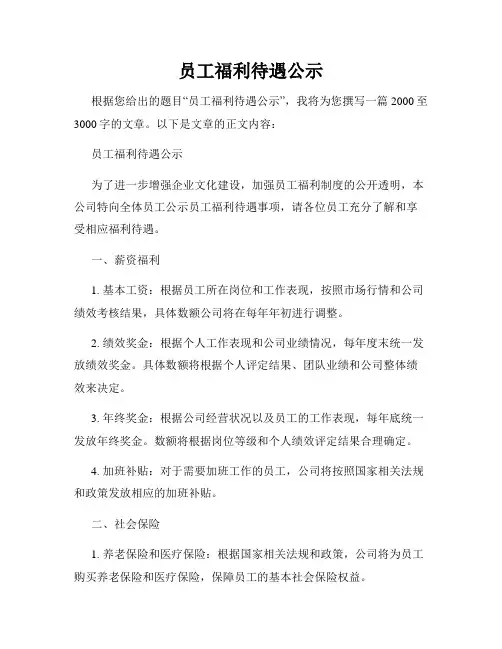 员工福利待遇公示

根据您给出的题目“员工福利待遇公示”，我将为您撰写一篇 2000 至 3000 字的文章。以下是文章的正文内容：

员工福利待遇公示

为了进一步增强企业文化建设，加强员工福利制度的公开透明，本公司特向全体员工公示员工福利待遇事项，请各位员工充分了解和享受相应福利待遇。

一、薪资福利

1. 基本工资：根据员工所在岗位和工作表现，按照市场行情和公司绩效考核结果，具体数额公司将在每年年初进行调整。

2. 绩效奖金：根据个人工作表现和公司业绩情况，每年度末统一发放绩效奖金。具体数额将根据个人评定结果、团队业绩和公司整体绩效来决定。

3. 年终奖金：根据公司经营状况以及员工的工作表现，每年底统一发放年终奖金。数额将根据岗位等级和个人绩效评定结果合理确定。

4. 加班补贴：对于需要加班工作的员工，公司将按照国家相关法规和政策发放相应的加班补贴。

二、社会保险

1. 养老保险和医疗保险：根据国家相关法规和政策，公司将为员工购买养老保险和医疗保险，保障员工的基本社会保险权益。